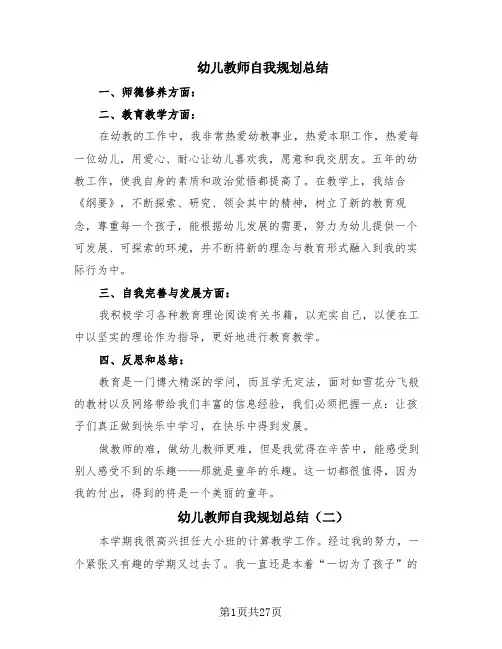 幼儿教师自我规划总结

一、师德修养方面：

二、教育教学方面：

在幼教的工作中，我非常热爱幼教事业，热爱本职工作，热爱每一位幼儿，用爱心、耐心让幼儿喜欢我，愿意和我交朋友。五年的幼教工作，使我自身的素质和政治觉悟都提高了。在教学上，我结合《纲要》，不断探索、研究、领会其中的精神，树立了新的教育观念，尊重每一个孩子，能根据幼儿发展的需要，努力为幼儿提供一个可发展、可探索的环境，并不断将新的理念与教育形式融入到我的实际行为中。

三、自我完善与发展方面：

我积极学习各种教育理论阅读有关书籍，以充实自己，以便在工中以坚实的理论作为指导，更好地进行教育教学。

四、反思和总结：

教育是一门博大精深的学问，而且学无定法，面对如雪花分飞般的教材以及网络带给我们丰富的信息经验，我们必须把握一点：让孩子们真正做到快乐中学习，在快乐中得到发展。

做教师的难，做幼儿教师更难，但是我觉得在辛苦中，能感受到别人感受不到的乐趣——那就是童年的乐趣。这一切都很值得，因为我的付出，得到的将是一个美丽的童年。

幼儿教师自我规划总结（二）

本学期我很高兴担任大小班的计算教学工作。经过我的努力，一个紧张又有趣的学期又过去了。我一直还是本着“一切为了孩子”的

第1页共27页